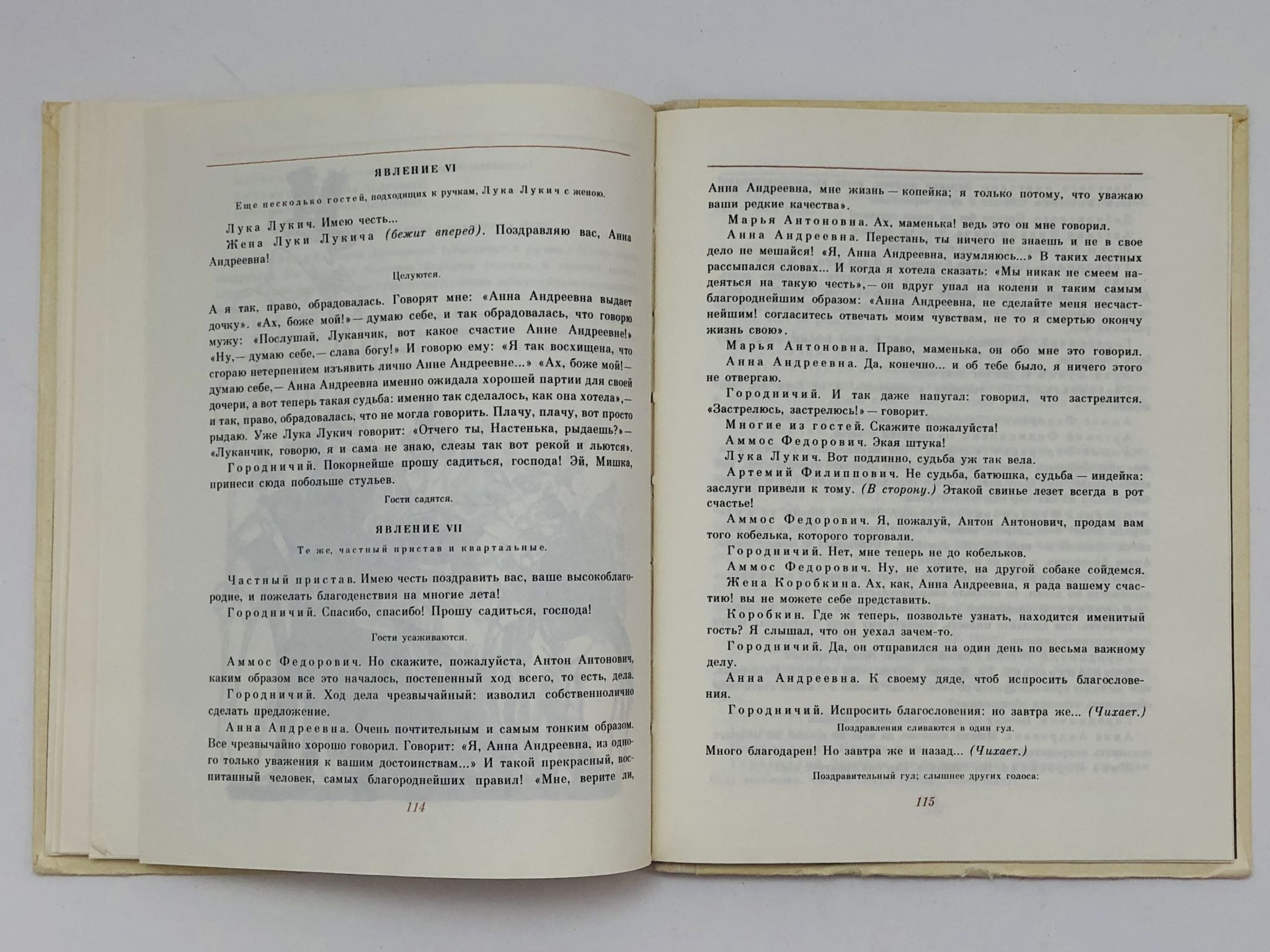 ЯВЛЕНИЕ VI

Еще несколько гостей, подходящих к ручкам, Лука Лукич с женою.

Лука Лукич. Имею честь...

Жена Луки Лукича (бежит вперед). Поздравляю вас, Анна Андреевна!

Целуются.

А я так, право, обрадовалась. Говорят мне: «Анна Андреевна выдает дочку». «Ах, боже мой!» — думаю себе, и так обрадовалась, что говорю мужу: «Послушай, Луканчик, вот какое счастие Анне Андреевне!» «Ну,— думаю себе,— слава богу!» И говорю ему: «Я так восхищена, что сгораю нетерпением изъявить лично Анне Андреевне...» «Ах, боже мой!— думаю себе,— Анна Андреевна именно ожидала хорошей партии для своей дочери, а вот теперь такая судьба: именно так сделалось, как она хотела»,— и так, право, обрадовалась, что не могла говорить. Плачу, плачу, вот просто рыдаю. Уже Лука Лукич говорит: «Отчего ты, Настенька, рыдаешь?» — «Луканчик, говорю, я и сама не знаю, слезы так вот рекой и льются».

Городничий. Покорнейше прошу садиться, господа! Эй, Мишка, принеси сюда побольше стульев.

Гости садятся.

ЯВЛЕНИЕ VII

Те же, частный пристав и квартальные.

Частный пристав. Имею честь поздравить вас, ваше высокоблагородие, и пожелать благоденствия на многие лета!

Городничий. Спасибо, спасибо! Прошу садиться, господа!

Гости усаживаются.

Аммос Федорович. Но скажите, пожалуйста, Антон Антонович, каким образом все это началось, постепенный ход всего, то есть, дела.

Городничий. Ход дела чрезвычайный: изволил собственнолично сделать предложение.

Анна Андреевна. Очень почтительным и самым тонким образом. Все чрезвычайно хорошо говорил. Говорит: «Я, Анна Андреевна, из одного только уважения к вашим достоинствам...» И такой прекрасный, воспитанный человек, самых благороднейших правил! «Мне, верите ли,

114

Анна Андреевна, мне жизнь — копейка; я только потому, что уважаю ваши редкие качества».

Марья Антоновна. Ах, маменька! ведь это он мне говорил.

Анна Андреевна. Перестань, ты ничего не знаешь и не в свое дело не мешайся! «Я, Анна Андреевна, изумляюсь...» В таких лестных рассыпался словах... И когда я хотела сказать: «Мы никак не смеем надеяться на такую честь»,— он вдруг упал на колени и таким самым благороднейшим образом: «Анна Андреевна, не сделайте меня несчастнейшим! согласитесь отвечать моим чувствам, не то я смертью окончу жизнь свою».

Марья Антоновна. Право, маменька, он обо мне это говорил.

Анна Андреевна. Да, конечно... и об тебе было, я ничего этого не отвергаю.

Городничий. И так даже напугал: говорил, что застрелится. «Застрелюсь, застрелюсь!» — говорит.

Многие из гостей. Скажите пожалуйста!

Аммос Федорович. Экая штука!

Лука Лукич. Вот подлинно, судьба уж так вела.

Артемий Филиппович. Не судьба, батюшка, судьба — индейка: заслуги привели к тому. (В сторону.) Этакой свинье лезет всегда в рот счастье!

Аммос Федорович. Я, пожалуй, Антон Антонович, продам вам того кобелька, которого торговали.

Городничий. Нет, мне теперь не до кобельков.

Аммос Федорович. Ну, не хотите, на другой собаке сойдемся.

Жена Коробкина. Ах, как, Анна Андреевна, я рада вашему счастию! вы не можете себе представить.

Коробкин. Где ж теперь, позвольте узнать, находится именитый гость? Я слышал, что он уехал зачем-то.

Городничий. Да, он отправился на один день по весьма важному делу.

Анна Андреевна. К своему дяде, чтоб испросить благословения.

Городничий. Испросить благословения: но завтра же... (Чихает.)

Поздравления сливаются в один гул.

Много благодарен! Но завтра же и назад... (Чихает.)

Поздравительный гул; слышнее других голоса:

115